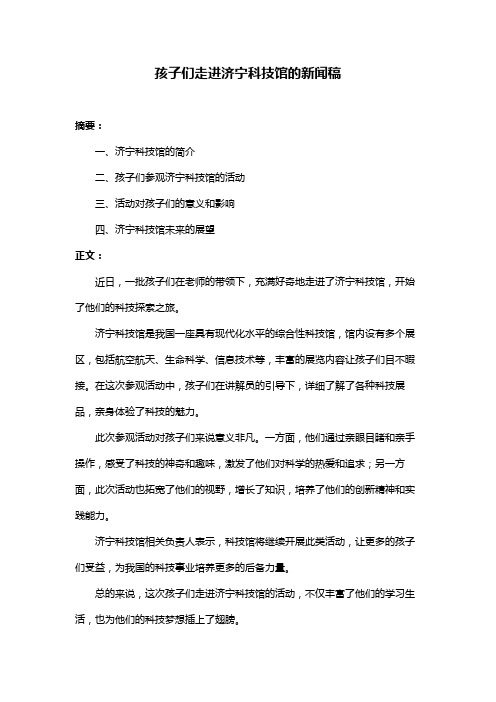 孩子们走进济宁科技馆的新闻稿

摘要：

一、济宁科技馆的简介

二、孩子们参观济宁科技馆的活动

三、活动对孩子们的意义和影响

四、济宁科技馆未来的展望

正文：

近日，一批孩子们在老师的带领下，充满好奇地走进了济宁科技馆，开始了他们的科技探索之旅。

济宁科技馆是我国一座具有现代化水平的综合性科技馆，馆内设有多个展区，包括航空航天、生命科学、信息技术等，丰富的展览内容让孩子们目不暇接。在这次参观活动中，孩子们在讲解员的引导下，详细了解了各种科技展品，亲身体验了科技的魅力。

此次参观活动对孩子们来说意义非凡。一方面，他们通过亲眼目睹和亲手操作，感受了科技的神奇和趣味，激发了他们对科学的热爱和追求；另一方面，此次活动也拓宽了他们的视野，增长了知识，培养了他们的创新精神和实践能力。

济宁科技馆相关负责人表示，科技馆将继续开展此类活动，让更多的孩子们受益，为我国的科技事业培养更多的后备力量。

总的来说，这次孩子们走进济宁科技馆的活动，不仅丰富了他们的学习生活，也为他们的科技梦想插上了翅膀。